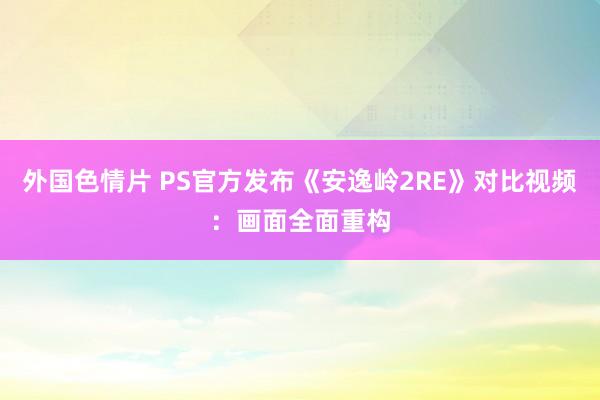 外国色情片 PS官方发布《安逸岭2RE》对比视频：画面全面重构